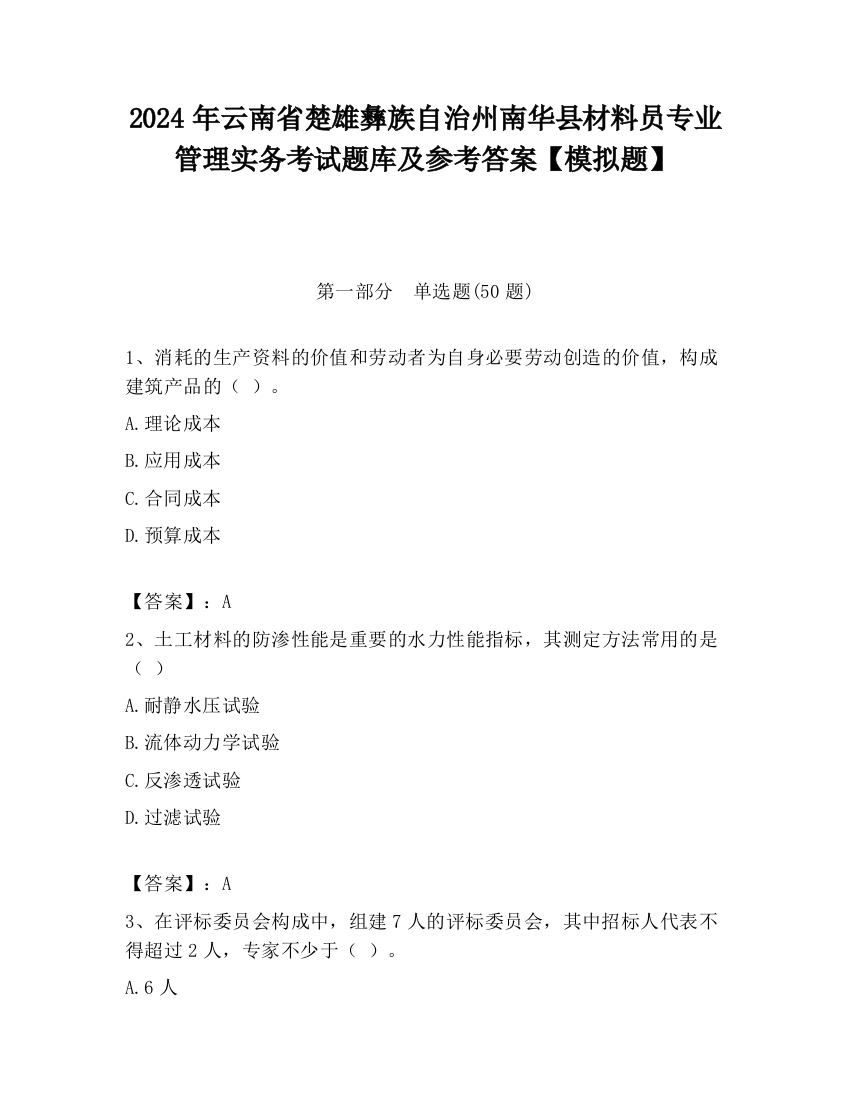 2024 年云南省楚雄彝族自治州南华县材料员专业管理实务考试题库及参考答案【模拟题】

第一部分　单选题(50 题)

1、消耗的生产资料的价值和劳动者为自身必要劳动创造的价值，构成建筑产品的（ ）。

A.理论成本

B.应用成本

C.合同成本

D.预算成本

【答案】：A

2、土工材料的防渗性能是重要的水力性能指标，其测定方法常用的是（ ）

A.耐静水压试验

B.流体动力学试验

C.反渗透试验

D.过滤试验

【答案】：A

3、在评标委员会构成中，组建 7 人的评标委员会，其中招标人代表不得超过 2 人，专家不少于（ ）。

A.6 人